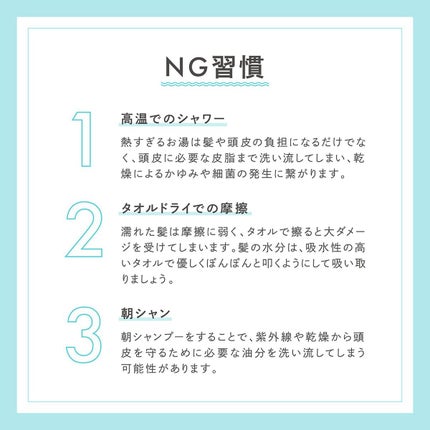 NG習慣

1
高温でのシャワー

熱すぎるお湯は髪や頭皮の負担になるだけでなく、頭皮に必要な皮脂まで洗い流してしまい、乾燥によるかゆみや細菌の発生に繋がります。

2
タオルドライでの摩擦

濡れた髪は摩擦に弱く、タオルで擦ると大ダメージを受けてしまいます。髪の水分は、吸水性の高いタオルで優しくぽんぽんと叩くようにして吸い取りましょう。

3
朝シャン

朝シャンプーをすることで、紫外線や乾燥から頭皮を守るために必要な油分を洗い流してしまう可能性があります。